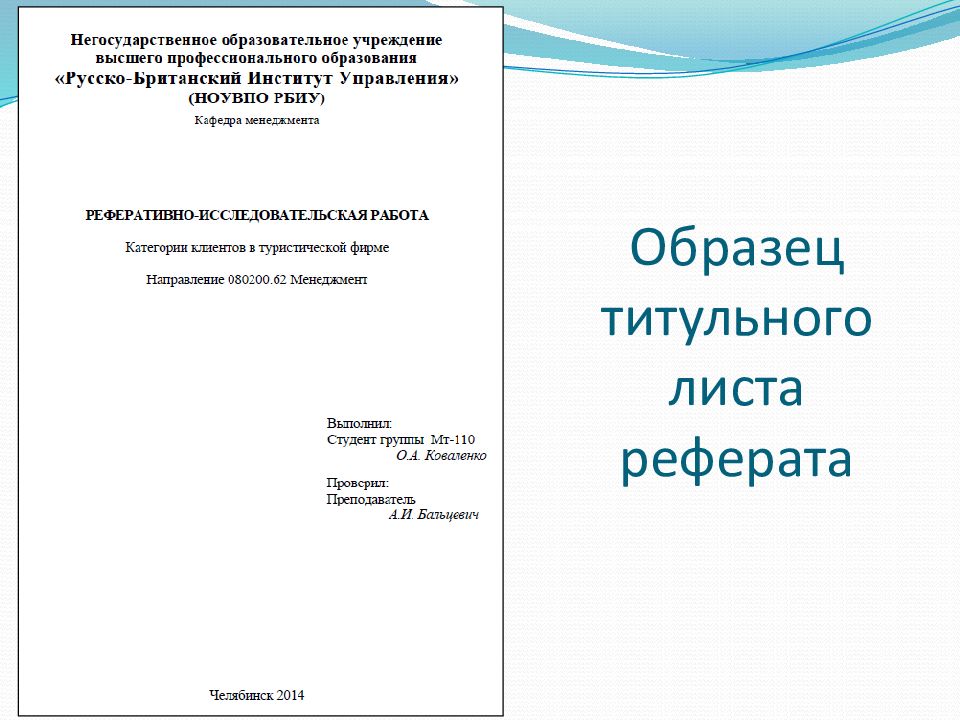 Негосударственное образовательное учреждение высшего профессионального образования
«Русско-Британский Институт Управления»
(НОУВПО РБИУ)
Кафедра менеджмента

РЕФЕРАТИВНО-ИССЛЕДОВАТЕЛЬСКАЯ РАБОТА

Категории клиентов в туристической фирме

Направление 080200.62 Менеджмент

Выполнил:
Студент группы Мт-110
О.А. Коваленко

Проверил:
Преподаватель
А.И. Бальцевич

Челябинск 2014

Образец титульного листа реферата